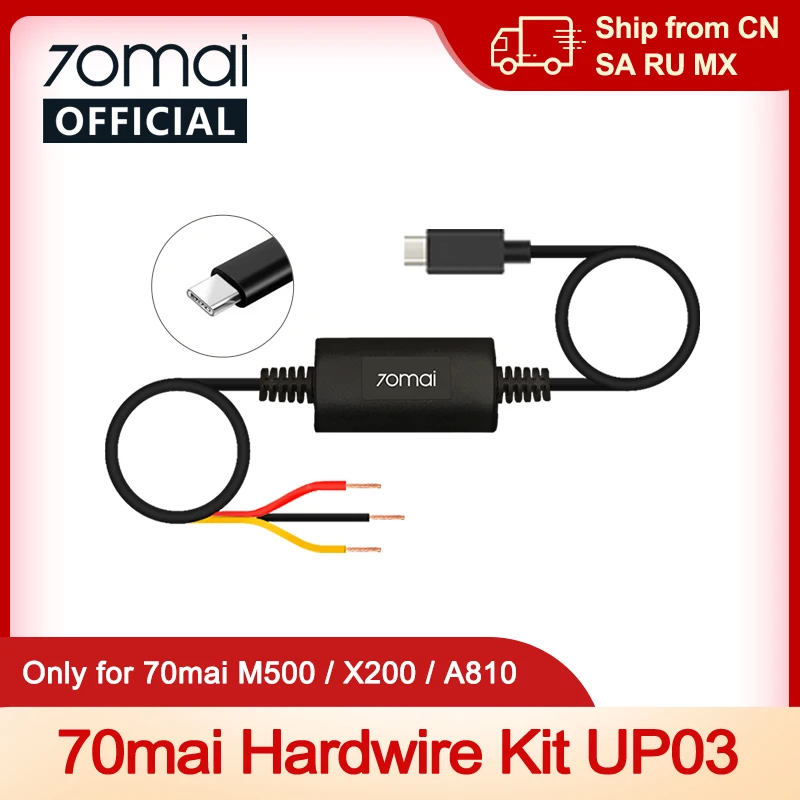 70mai
OFFICIAL

Ship from CN
SA RU MX

70mai

Only for 70mai M500 / X200 / A810

70mai Hardwire Kit UP03